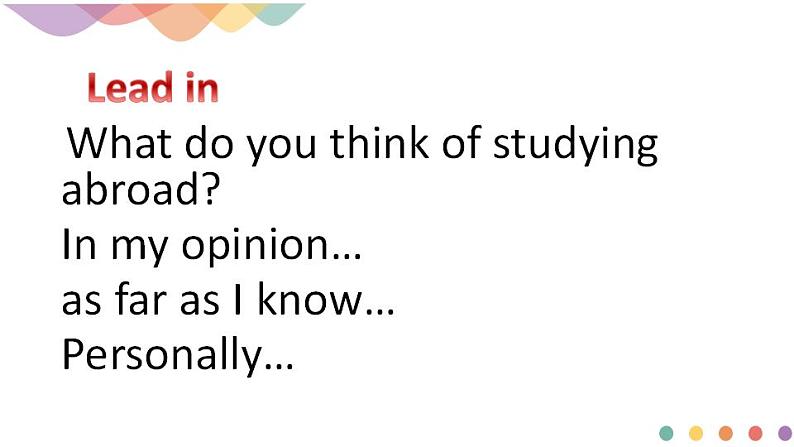 Lead in

What do you think of studying abroad?

In my opinion…

as far as I know…

Personally…